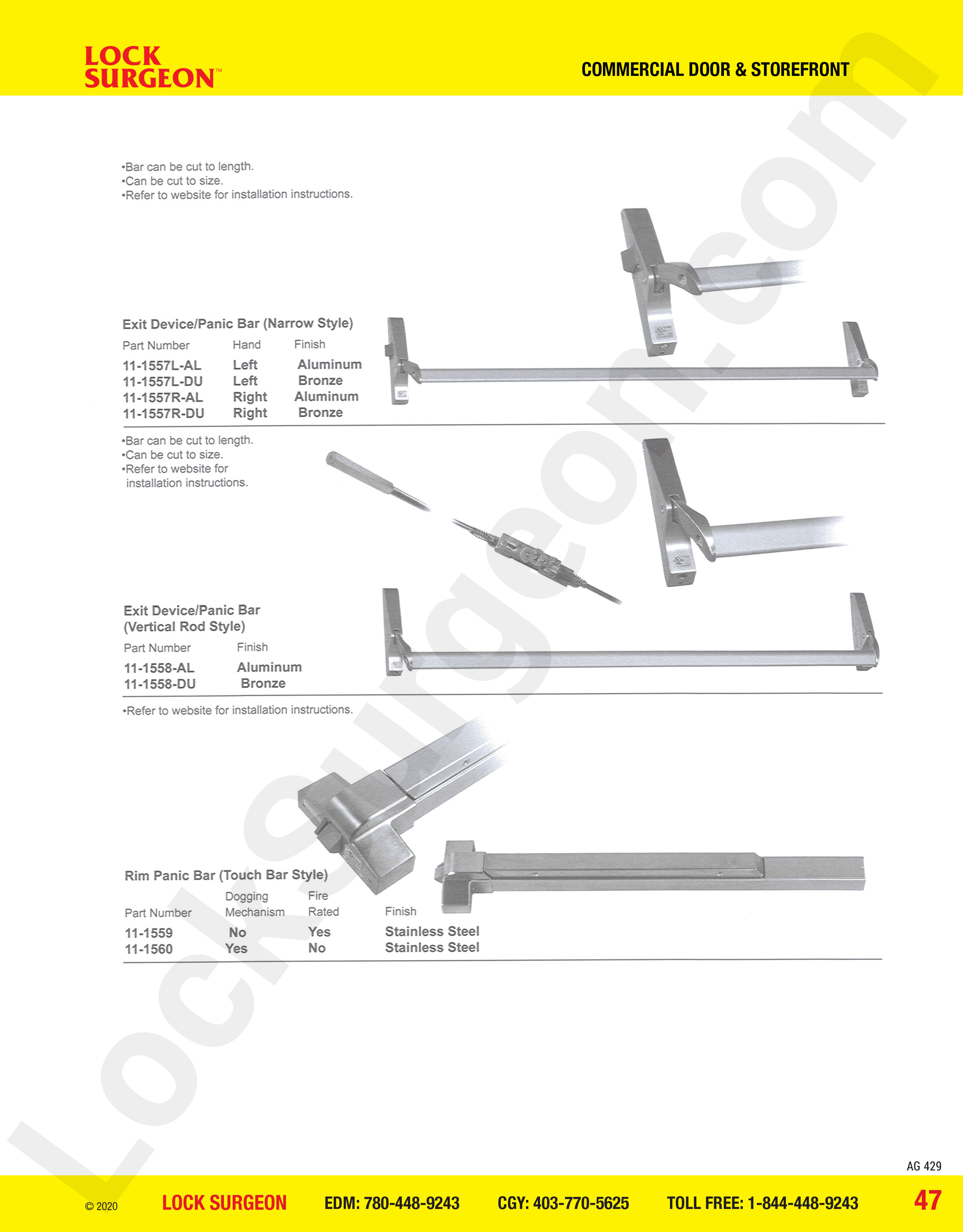 LOCK SURGEON™

COMMERCIAL DOOR & STOREFRONT

•Bar can be cut to length.
•Can be cut to size.
•Refer to website for installation instructions.

Exit Device/Panic Bar (Narrow Style)

| Part Number | Hand | Finish |
|---|---|---|
| 11-1557L-AL | Left | Aluminum |
| 11-1557L-DU | Left | Bronze |
| 11-1557R-AL | Right | Aluminum |
| 11-1557R-DU | Right | Bronze |

•Bar can be cut to length.
•Can be cut to size.
•Refer to website for installation instructions.

Exit Device/Panic Bar (Vertical Rod Style)

| Part Number | Finish |
|---|---|
| 11-1558-AL | Aluminum |
| 11-1558-DU | Bronze |

•Refer to website for installation instructions.

Rim Panic Bar (Touch Bar Style)

| Part Number | Dogging Mechanism | Fire Rated | Finish |
|---|---|---|---|
| 11-1559 | No | Yes | Stainless Steel |
| 11-1560 | Yes | No | Stainless Steel |

LockSurgeon.com

AG 429

© 2020 LOCK SURGEON EDM: 780-448-9243 CGY: 403-770-5625 TOLL FREE: 1-844-448-9243 47